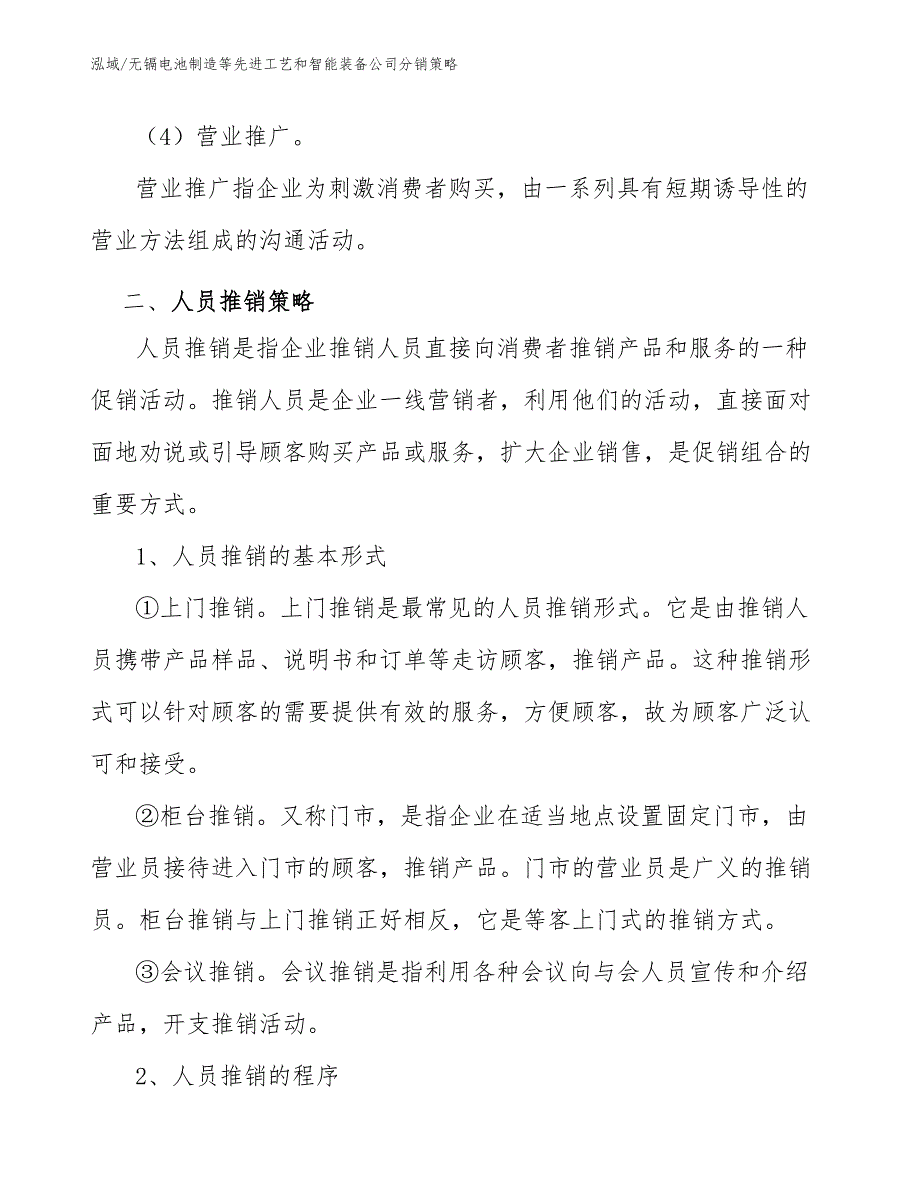 泓域/无锡电池制造等先进工艺和智能装备公司分销策略

（4）营业推广。

营业推广指企业为刺激消费者购买，由一系列具有短期诱导性的营业方法组成的沟通活动。

二、人员推销策略

人员推销是指企业推销人员直接向消费者推销产品和服务的一种促销活动。推销人员是企业一线营销者，利用他们的活动，直接面对面地劝说或引导顾客购买产品或服务，扩大企业销售，是促销组合的重要方式。

1、人员推销的基本形式

①上门推销。上门推销是最常见的人员推销形式。它是由推销人员携带产品样品、说明书和订单等走访顾客，推销产品。这种推销形式可以针对顾客的需要提供有效的服务，方便顾客，故为顾客广泛认可和接受。

②柜台推销。又称门市，是指企业在适当地点设置固定门市，由营业员接待进入门市的顾客，推销产品。门市的营业员是广义的推销员。柜台推销与上门推销正好相反，它是等客上门式的推销方式。

③会议推销。会议推销是指利用各种会议向与会人员宣传和介绍产品，开支推销活动。

2、人员推销的程序